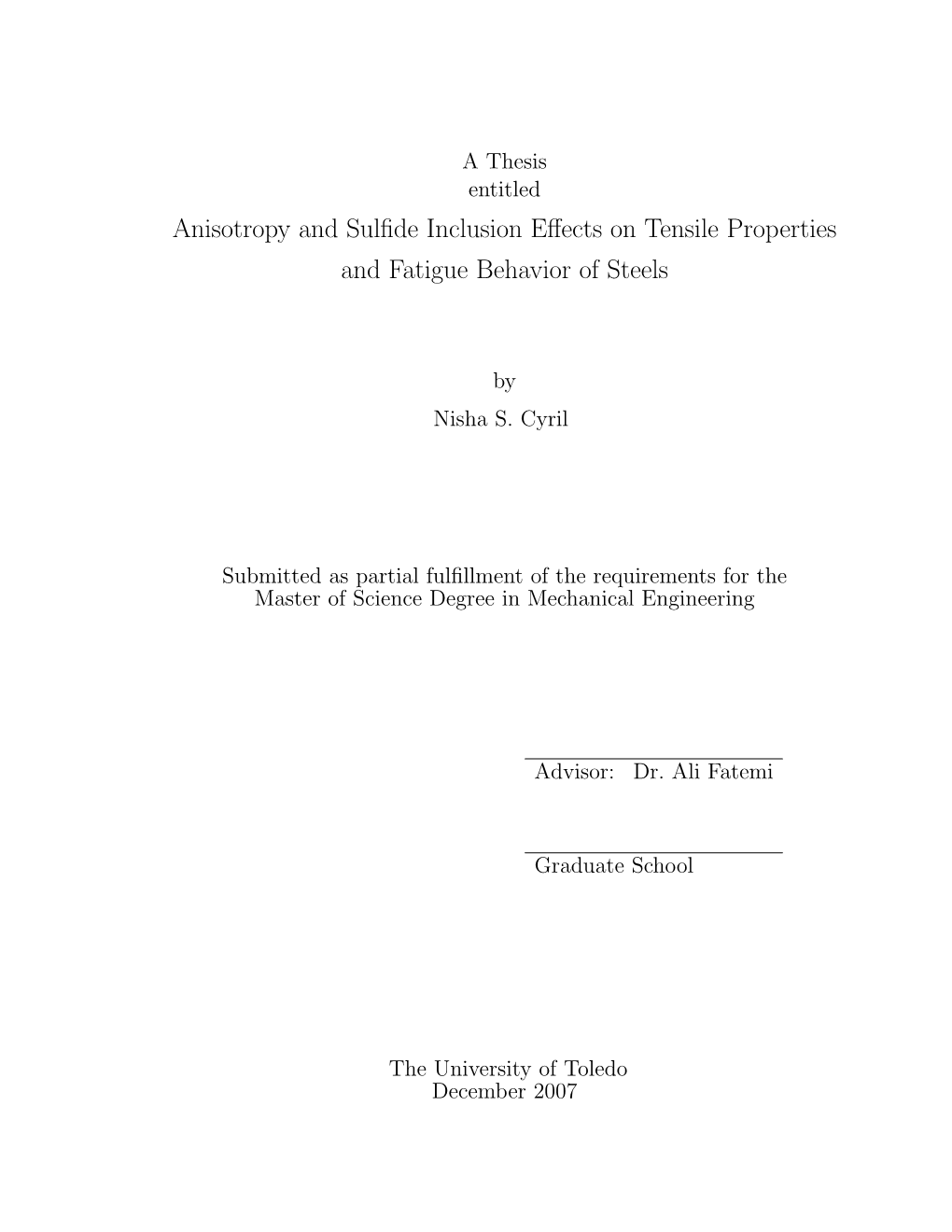 A Thesis
entitled
Anisotropy and Sulfide Inclusion Effects on Tensile Properties and Fatigue Behavior of Steels

by
Nisha S. Cyril

Submitted as partial fulfillment of the requirements for the Master of Science Degree in Mechanical Engineering

Advisor: Dr. Ali Fatemi

Graduate School

The University of Toledo
December 2007